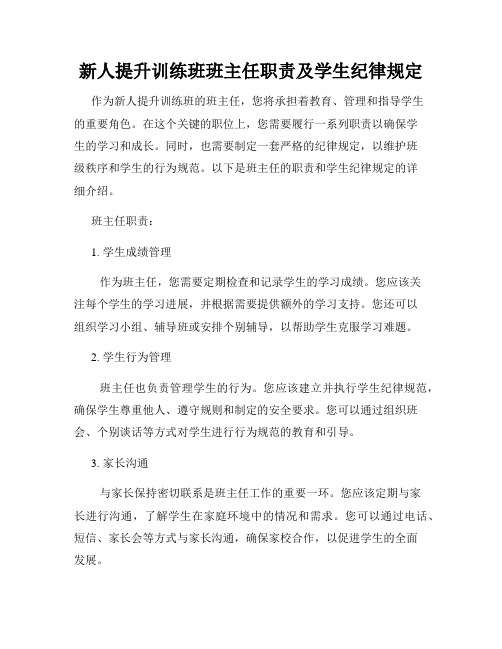 新人提升训练班班主任职责及学生纪律规定

作为新人提升训练班的班主任，您将承担着教育、管理和指导学生的重要角色。在这个关键的职位上，您需要履行一系列职责以确保学生的学习和成长。同时，也需要制定一套严格的纪律规定，以维护班级秩序和学生的行为规范。以下是班主任的职责和学生纪律规定的详细介绍。

班主任职责：

1. 学生成绩管理

作为班主任，您需要定期检查和记录学生的学习成绩。您应该关注每个学生的学习进展，并根据需要提供额外的学习支持。您还可以组织学习小组、辅导班或安排个别辅导，以帮助学生克服学习难题。

2. 学生行为管理

班主任也负责管理学生的行为。您应该建立并执行学生纪律规范，确保学生尊重他人、遵守规则和制定的安全要求。您可以通过组织班会、个别谈话等方式对学生进行行为规范的教育和引导。

3. 家长沟通

与家长保持密切联系是班主任工作的重要一环。您应该定期与家长进行沟通，了解学生在家庭环境中的情况和需求。您可以通过电话、短信、家长会等方式与家长沟通，确保家校合作，以促进学生的全面发展。